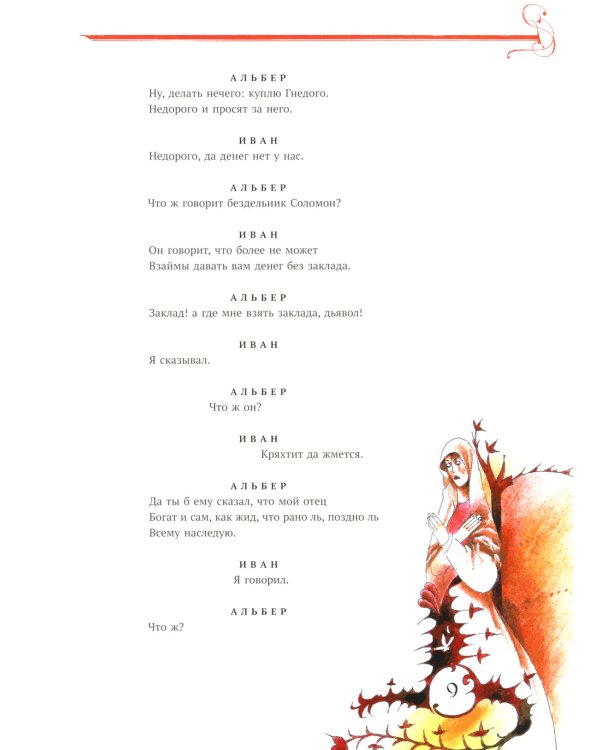 АЛЬБЕР
Ну, делать нечего: куплю Гнедого.
Недорого и просят за него.

ИВАН
Недорого, да денег нет у нас.

АЛЬБЕР
Что ж говорит бездельник Соломон?

ИВАН
Он говорит, что более не может
Взаймы давать вам денег без заклада.

АЛЬБЕР
Заклад! а где мне взять заклада, дьявол!

ИВАН
Я сказывал.

АЛЬБЕР
Что ж он?

ИВАН
Кряхтит да жмется.

АЛЬБЕР
Да ты б ему сказал, что мой отец
Богат и сам, как жид, что рано ль, поздно ль
Всему наследую.

ИВАН
Я говорил.

АЛЬБЕР
Что ж?

9